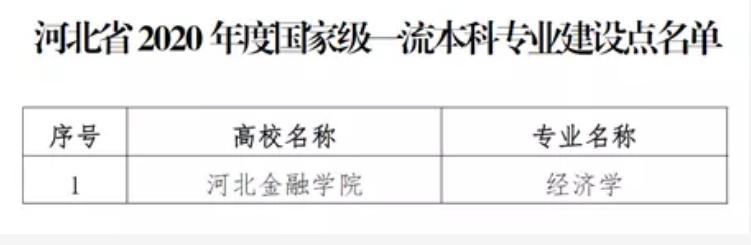 河北省 2020 年度国家级一流本科专业建设点名单

| 序号 | 高校名称 | 专业名称 |
|---|---|---|
| 1 | 河北金融学院 | 经济学 |